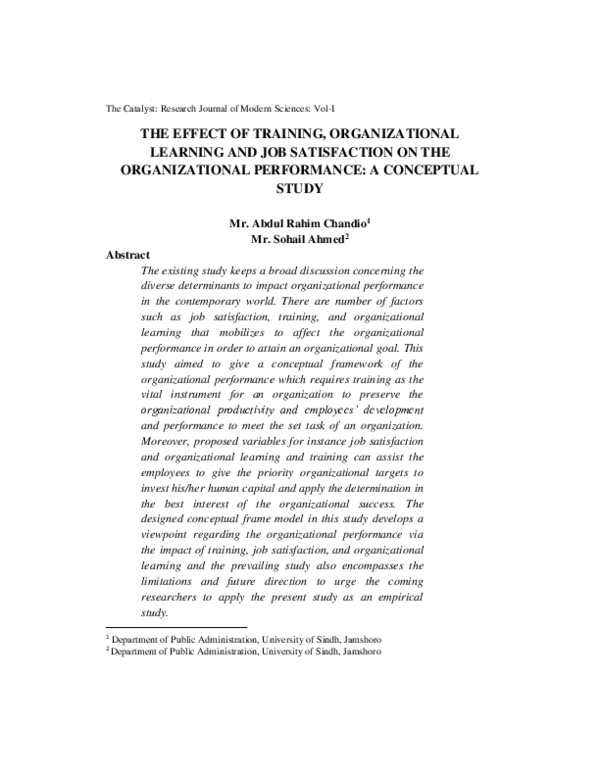 The Catalyst: Research Journal of Modern Sciences: Vol-I

THE EFFECT OF TRAINING, ORGANIZATIONAL LEARNING AND JOB SATISFACTION ON THE ORGANIZATIONAL PERFORMANCE: A CONCEPTUAL STUDY

Mr. Abdul Rahim Chandio$^1$
Mr. Sohail Ahmed$^2$

Abstract

The existing study keeps a broad discussion concerning the diverse determinants to impact organizational performance in the contemporary world. There are number of factors such as job satisfaction, training, and organizational learning that mobilizes to affect the organizational performance in order to attain an organizational goal. This study aimed to give a conceptual framework of the organizational performance which requires training as the vital instrument for an organization to preserve the organizational productivity and employees' development and performance to meet the set task of an organization. Moreover, proposed variables for instance job satisfaction and organizational learning and training can assist the employees to give the priority organizational targets to invest his/her human capital and apply the determination in the best interest of the organizational success. The designed conceptual frame model in this study develops a viewpoint regarding the organizational performance via the impact of training, job satisfaction, and organizational learning and the prevailing study also encompasses the limitations and future direction to urge the coming researchers to apply the present study as an empirical study.

$^1$ Department of Public Administration, University of Sindh, Jamshoro
$^2$ Department of Public Administration, University of Sindh, Jamshoro